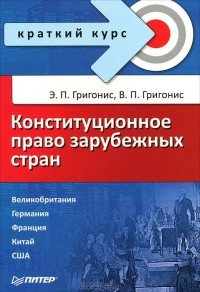 краткий курс

Э. П. Григонис, В. П. Григонис

Конституционное право зарубежных стран

Великобритания
Германия
Франция
Китай
США

ПИТЕР